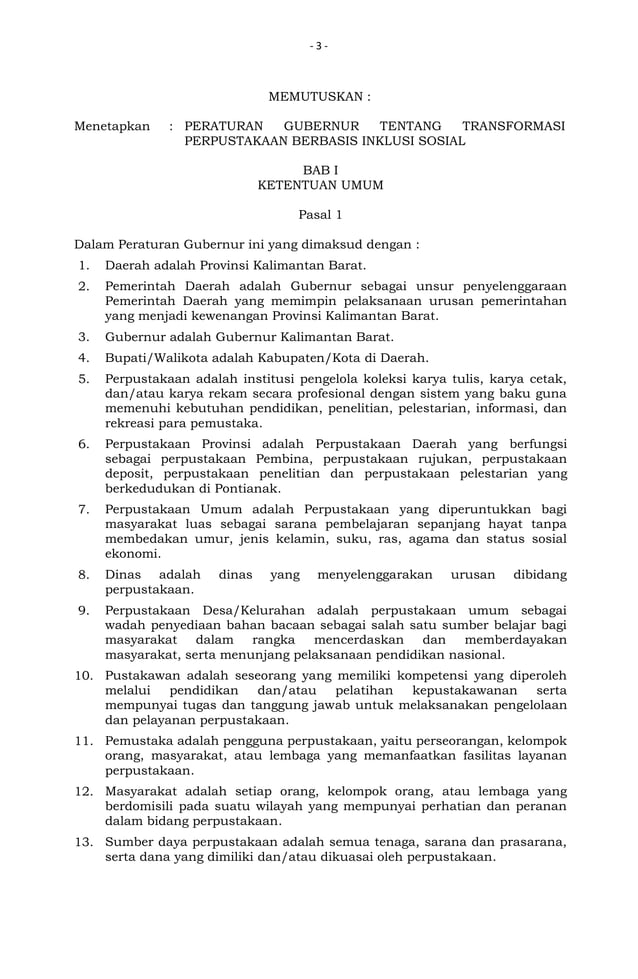 - 3 -

MEMUTUSKAN :

Menetapkan : PERATURAN GUBERNUR TENTANG TRANSFORMASI PERPUSTAKAAN BERBASIS INKLUSI SOSIAL

BAB I
KETENTUAN UMUM

Pasal 1

Dalam Peraturan Gubernur ini yang dimaksud dengan :

1. Daerah adalah Provinsi Kalimantan Barat.
2. Pemerintah Daerah adalah Gubernur sebagai unsur penyelenggaraan Pemerintah Daerah yang memimpin pelaksanaan urusan pemerintahan yang menjadi kewenangan Provinsi Kalimantan Barat.
3. Gubernur adalah Gubernur Kalimantan Barat.
4. Bupati/Walikota adalah Kabupaten/Kota di Daerah.
5. Perpustakaan adalah institusi pengelola koleksi karya tulis, karya cetak, dan/atau karya rekam secara profesional dengan sistem yang baku guna memenuhi kebutuhan pendidikan, penelitian, pelestarian, informasi, dan rekreasi para pemustaka.
6. Perpustakaan Provinsi adalah Perpustakaan Daerah yang berfungsi sebagai perpustakaan Pembina, perpustakaan rujukan, perpustakaan deposit, perpustakaan penelitian dan perpustakaan pelestarian yang berkedudukan di Pontianak.
7. Perpustakaan Umum adalah Perpustakaan yang diperuntukkan bagi masyarakat luas sebagai sarana pembelajaran sepanjang hayat tanpa membedakan umur, jenis kelamin, suku, ras, agama dan status sosial ekonomi.
8. Dinas adalah dinas yang menyelenggarakan urusan dibidang perpustakaan.
9. Perpustakaan Desa/Kelurahan adalah perpustakaan umum sebagai wadah penyediaan bahan bacaan sebagai salah satu sumber belajar bagi masyarakat dalam rangka mencerdaskan dan memberdayakan masyarakat, serta menunjang pelaksanaan pendidikan nasional.
10. Pustakawan adalah seseorang yang memiliki kompetensi yang diperoleh melalui pendidikan dan/atau pelatihan kepustakawanan serta mempunyai tugas dan tanggung jawab untuk melaksanakan pengelolaan dan pelayanan perpustakaan.
11. Pemustaka adalah pengguna perpustakaan, yaitu perseorangan, kelompok orang, masyarakat, atau lembaga yang memanfaatkan fasilitas layanan perpustakaan.
12. Masyarakat adalah setiap orang, kelompok orang, atau lembaga yang berdomisili pada suatu wilayah yang mempunyai perhatian dan peranan dalam bidang perpustakaan.
13. Sumber daya perpustakaan adalah semua tenaga, sarana dan prasarana, serta dana yang dimiliki dan/atau dikuasai oleh perpustakaan.